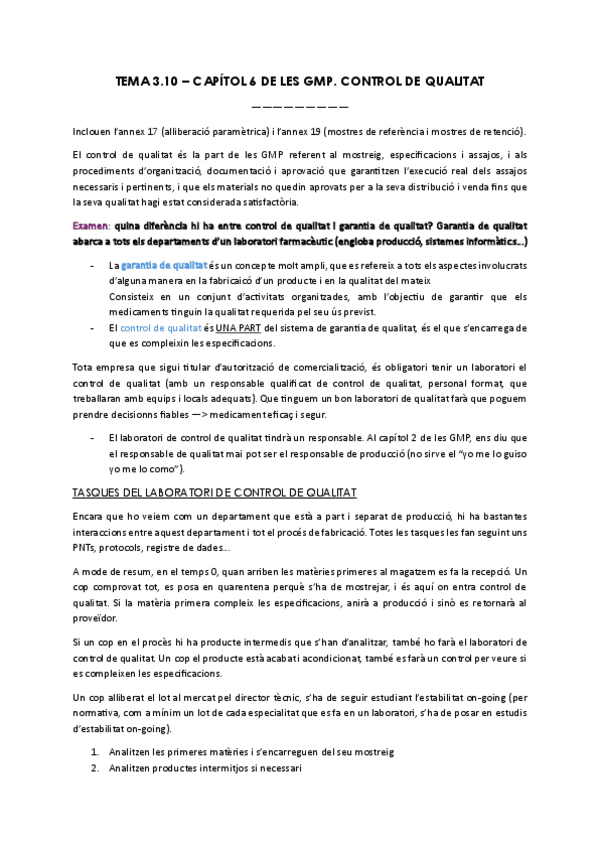 TEMA 3.10 – CAPÍTOL 6 DE LES GMP. CONTROL DE QUALITAT

—————————

Inclouen l'annex 17 (alliberació paramètrica) i l'annex 19 (mostres de referència i mostres de retenció).

El control de qualitat és la part de les GMP referent al mostreig, especificacions i assajos, i als procediments d'organització, documentació i aprovació que garantitzen l'execució real dels assajos necessaris i pertinents, i que els materials no quedin aprovats per a la seva distribució i venda fins que la seva qualitat hagi estat considerada satisfactòria.

Examen: quina diferència hi ha entre control de qualitat i garantia de qualitat? Garantia de qualitat abarca a tots els departaments d'un laboratori farmacèutic (engloba producció, sistemes informàtics...)

- La garantia de qualitat és un concepte molt ampli, que es refereix a tots els aspectes involucrats d'alguna manera en la fabricació d'un producte i en la qualitat del mateix
Consisteix en un conjunt d'activitats organitzades, amb l'objectiu de garantir que els medicaments tinguin la qualitat requerida pel seu ús previst.
- El control de qualitat és UNA PART del sistema de garantia de qualitat, és el que s'encarrega de que es compleixin les especificacions.

Tota empresa que sigui titular d'autorització de comercialització, és obligatori tenir un laboratori el control de qualitat (amb un responsable qualificat de control de qualitat, personal format, que treballaran amb equips i locals adequats). Que tinguem un bon laboratori de qualitat farà que poguem prendre decisionns fiables —> medicament eficaç i segur.

- El laboratori de control de qualitat tindrà un responsable. Al capítol 2 de les GMP, ens diu que el responsable de qualitat mai pot ser el responsable de producció (no sirve el "yo me lo guiso yo me lo como").

TASQUES DEL LABORATORI DE CONTROL DE QUALITAT

Encara que ho veiem com un departament que està a part i separat de producció, hi ha bastantes interaccions entre aquest departament i tot el procés de fabricació. Totes les tasques les fan seguint uns PNTs, protocols, registre de dades...

A mode de resum, en el temps 0, quan arriben les matèries primeres al magatzem es fa la recepció. Un cop comprovat tot, es posa en quarentena perquè s'ha de mostrejar, i és aquí on entra control de qualitat. Si la matèria primera compleix les especificacions, anirà a producció i sinò es retornarà al proveïdor.

Si un cop en el procès hi ha producte intermedis que s'han d'analitzar, també ho farà el laboratori de control de qualitat. Un cop el producte està acabat i acondicionat, també es farà un control per veure si es compleixen les especificacions.

Un cop alliberat el lot al mercat pel director tècnic, s'ha de seguir estudiant l'estabilitat on-going (per normativa, com a mínim un lot de cada especialitat que es fa en un laboratori, s'ha de posar en estudis d'estabilitat on-going).

1. Analitzen les primeres matèries i s'encarreguen del seu mostreig
2. Analitzen productes intermitjos si necessari